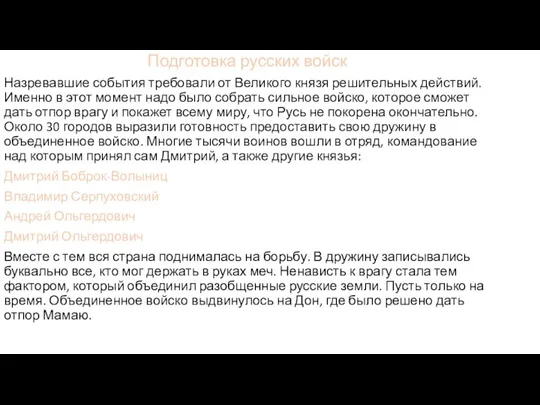 Подготовка русских войск

Назревавшие события требовали от Великого князя решительных действий. Именно в этот момент надо было собрать сильное войско, которое сможет дать отпор врагу и покажет всему миру, что Русь не покорена окончательно. Около 30 городов выразили готовность предоставить свою дружину в объединенное войско. Многие тысячи воинов вошли в отряд, командование над которым принял сам Дмитрий, а также другие князья:

Дмитрий Боброк-Волыниц

Владимир Серпуховский

Андрей Ольгердович

Дмитрий Ольгердович

Вместе с тем вся страна поднималась на борьбу. В дружину записывались буквально все, кто мог держать в руках меч. Ненависть к врагу стала тем фактором, который объединил разобщенные русские земли. Пусть только на время. Объединенное войско выдвинулось на Дон, где было решено дать отпор Мамаю.